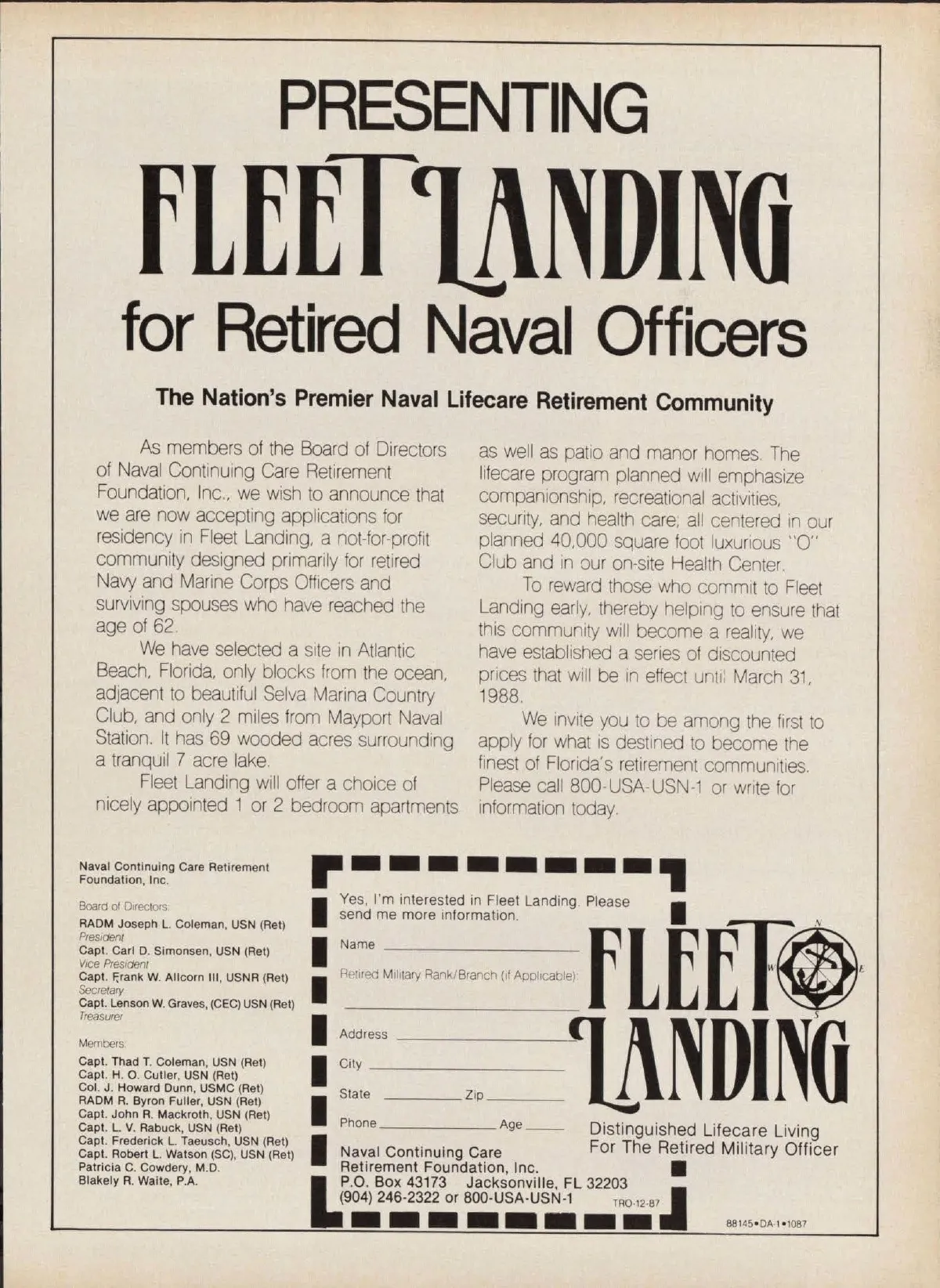 PRESENTING

FLEET LANDING

for Retired Naval Officers

The Nation's Premier Naval Lifecare Retirement Community

As members of the Board of Directors of Naval Continuing Care Retirement Foundation, Inc., we wish to announce that we are now accepting applications for residency in Fleet Landing, a not-for-profit community designed primarily for retired Navy and Marine Corps Officers and surviving spouses who have reached the age of 62.

We have selected a site in Atlantic Beach, Florida, only blocks from the ocean, adjacent to beautiful Selva Marina Country Club, and only 2 miles from Mayport Naval Station. It has 69 wooded acres surrounding a tranquil 7 acre lake.

Fleet Landing will offer a choice of nicely appointed 1 or 2 bedroom apartments as well as patio and manor homes. The lifecare program planned will emphasize companionship, recreational activities, security, and health care; all centered in our planned 40,000 square foot luxurious "O" Club and in our on-site Health Center.

To reward those who commit to Fleet Landing early, thereby helping to ensure that this community will become a reality, we have established a series of discounted prices that will be in effect until March 31, 1988.

We invite you to be among the first to apply for what is destined to become the finest of Florida's retirement communities. Please call 800-USA-USN-1 or write for information today.

Naval Continuing Care Retirement Foundation, Inc.

Board of Directors:
RADM Joseph L. Coleman, USN (Ret)
President
Capt. Carl D. Simonsen, USN (Ret)
Vice President
Capt. Frank W. Allcorn III, USNR (Ret)
Secretary
Capt. Lenson W. Graves, (CEC) USN (Ret)
Treasurer

Members:
Capt. Thad T. Coleman, USN (Ret)
Capt. H. O. Cutler, USN (Ret)
Col. J. Howard Dunn, USMC (Ret)
RADM R. Byron Fuller, USN (Ret)
Capt. John R. Mackroth, USN (Ret)
Capt. L. V. Rabuck, USN (Ret)
Capt. Frederick L. Taeusch, USN (Ret)
Capt. Robert L. Watson (SC), USN (Ret)
Patricia C. Cowdery, M.D.
Blakely R. Waite, P.A.

Yes, I'm interested in Fleet Landing. Please send me more information.

Name
Retired Military Rank/Branch (if Applicable):
Address
City
State Zip
Phone Age

Naval Continuing Care Retirement Foundation, Inc.
P.O. Box 43173 Jacksonville, FL 32203
(904) 246-2322 or 800-USA-USN-1 TRO-12-87

FLEET LANDING
N W E S

Distinguished Lifecare Living For The Retired Military Officer

88145•DA-1•1087